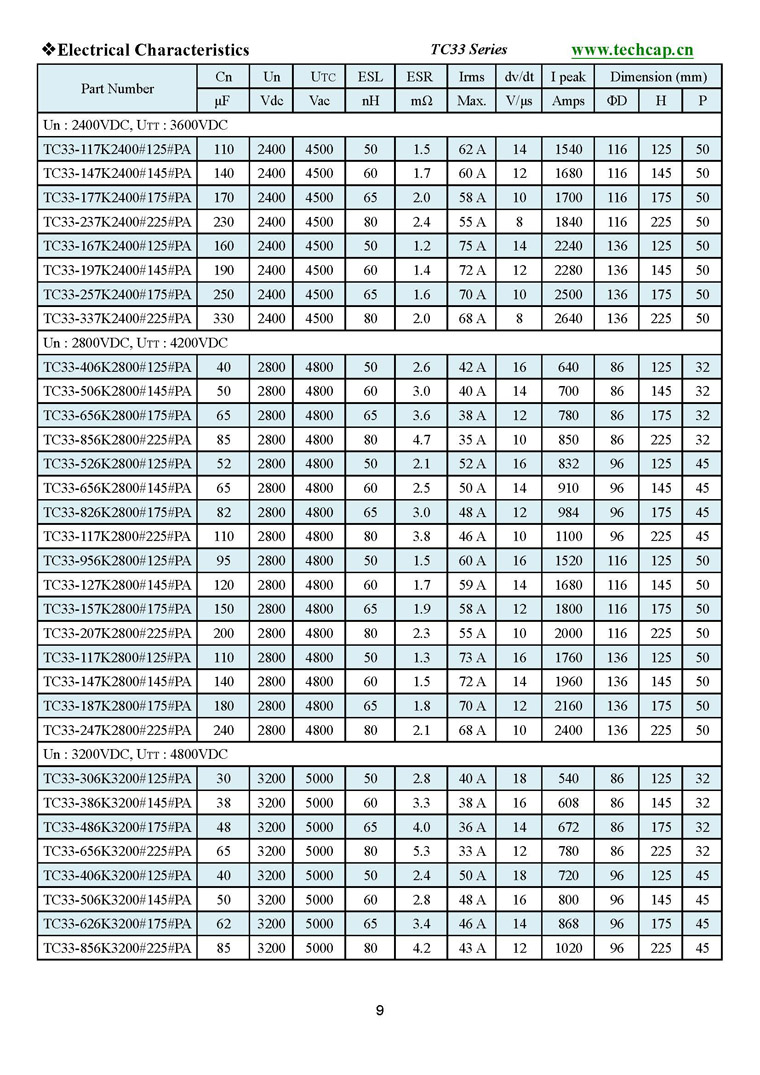 ❖Electrical Characteristics TC33 Series www.techcap.cn

| Part Number | Cn | Un | UTC | ESL | ESR | Irms | dv/dt | I peak | Dimension (mm) | | |
|---|---|---|---|---|---|---|---|---|---|---|---|
| | μF | Vdc | Vac | nH | mΩ | Max. | V/μs | Amps | ΦD | H | P |
| Un : 2400VDC, UTT : 3600VDC | | | | | | | | | | | |
| TC33-117K2400#125#PA | 110 | 2400 | 4500 | 50 | 1.5 | 62 A | 14 | 1540 | 116 | 125 | 50 |
| TC33-147K2400#145#PA | 140 | 2400 | 4500 | 60 | 1.7 | 60 A | 12 | 1680 | 116 | 145 | 50 |
| TC33-177K2400#175#PA | 170 | 2400 | 4500 | 65 | 2.0 | 58 A | 10 | 1700 | 116 | 175 | 50 |
| TC33-237K2400#225#PA | 230 | 2400 | 4500 | 80 | 2.4 | 55 A | 8 | 1840 | 116 | 225 | 50 |
| TC33-167K2400#125#PA | 160 | 2400 | 4500 | 50 | 1.2 | 75 A | 14 | 2240 | 136 | 125 | 50 |
| TC33-197K2400#145#PA | 190 | 2400 | 4500 | 60 | 1.4 | 72 A | 12 | 2280 | 136 | 145 | 50 |
| TC33-257K2400#175#PA | 250 | 2400 | 4500 | 65 | 1.6 | 70 A | 10 | 2500 | 136 | 175 | 50 |
| TC33-337K2400#225#PA | 330 | 2400 | 4500 | 80 | 2.0 | 68 A | 8 | 2640 | 136 | 225 | 50 |
| Un : 2800VDC, UTT : 4200VDC | | | | | | | | | | | |
| TC33-406K2800#125#PA | 40 | 2800 | 4800 | 50 | 2.6 | 42 A | 16 | 640 | 86 | 125 | 32 |
| TC33-506K2800#145#PA | 50 | 2800 | 4800 | 60 | 3.0 | 40 A | 14 | 700 | 86 | 145 | 32 |
| TC33-656K2800#175#PA | 65 | 2800 | 4800 | 65 | 3.6 | 38 A | 12 | 780 | 86 | 175 | 32 |
| TC33-856K2800#225#PA | 85 | 2800 | 4800 | 80 | 4.7 | 35 A | 10 | 850 | 86 | 225 | 32 |
| TC33-526K2800#125#PA | 52 | 2800 | 4800 | 50 | 2.1 | 52 A | 16 | 832 | 96 | 125 | 45 |
| TC33-656K2800#145#PA | 65 | 2800 | 4800 | 60 | 2.5 | 50 A | 14 | 910 | 96 | 145 | 45 |
| TC33-826K2800#175#PA | 82 | 2800 | 4800 | 65 | 3.0 | 48 A | 12 | 984 | 96 | 175 | 45 |
| TC33-117K2800#225#PA | 110 | 2800 | 4800 | 80 | 3.8 | 46 A | 10 | 1100 | 96 | 225 | 45 |
| TC33-956K2800#125#PA | 95 | 2800 | 4800 | 50 | 1.5 | 60 A | 16 | 1520 | 116 | 125 | 50 |
| TC33-127K2800#145#PA | 120 | 2800 | 4800 | 60 | 1.7 | 59 A | 14 | 1680 | 116 | 145 | 50 |
| TC33-157K2800#175#PA | 150 | 2800 | 4800 | 65 | 1.9 | 58 A | 12 | 1800 | 116 | 175 | 50 |
| TC33-207K2800#225#PA | 200 | 2800 | 4800 | 80 | 2.3 | 55 A | 10 | 2000 | 116 | 225 | 50 |
| TC33-117K2800#125#PA | 110 | 2800 | 4800 | 50 | 1.3 | 73 A | 16 | 1760 | 136 | 125 | 50 |
| TC33-147K2800#145#PA | 140 | 2800 | 4800 | 60 | 1.5 | 72 A | 14 | 1960 | 136 | 145 | 50 |
| TC33-187K2800#175#PA | 180 | 2800 | 4800 | 65 | 1.8 | 70 A | 12 | 2160 | 136 | 175 | 50 |
| TC33-247K2800#225#PA | 240 | 2800 | 4800 | 80 | 2.1 | 68 A | 10 | 2400 | 136 | 225 | 50 |
| Un : 3200VDC, UTT : 4800VDC | | | | | | | | | | | |
| TC33-306K3200#125#PA | 30 | 3200 | 5000 | 50 | 2.8 | 40 A | 18 | 540 | 86 | 125 | 32 |
| TC33-386K3200#145#PA | 38 | 3200 | 5000 | 60 | 3.3 | 38 A | 16 | 608 | 86 | 145 | 32 |
| TC33-486K3200#175#PA | 48 | 3200 | 5000 | 65 | 4.0 | 36 A | 14 | 672 | 86 | 175 | 32 |
| TC33-656K3200#225#PA | 65 | 3200 | 5000 | 80 | 5.3 | 33 A | 12 | 780 | 86 | 225 | 32 |
| TC33-406K3200#125#PA | 40 | 3200 | 5000 | 50 | 2.4 | 50 A | 18 | 720 | 96 | 125 | 45 |
| TC33-506K3200#145#PA | 50 | 3200 | 5000 | 60 | 2.8 | 48 A | 16 | 800 | 96 | 145 | 45 |
| TC33-626K3200#175#PA | 62 | 3200 | 5000 | 65 | 3.4 | 46 A | 14 | 868 | 96 | 175 | 45 |
| TC33-856K3200#225#PA | 85 | 3200 | 5000 | 80 | 4.2 | 43 A | 12 | 1020 | 96 | 225 | 45 |

9